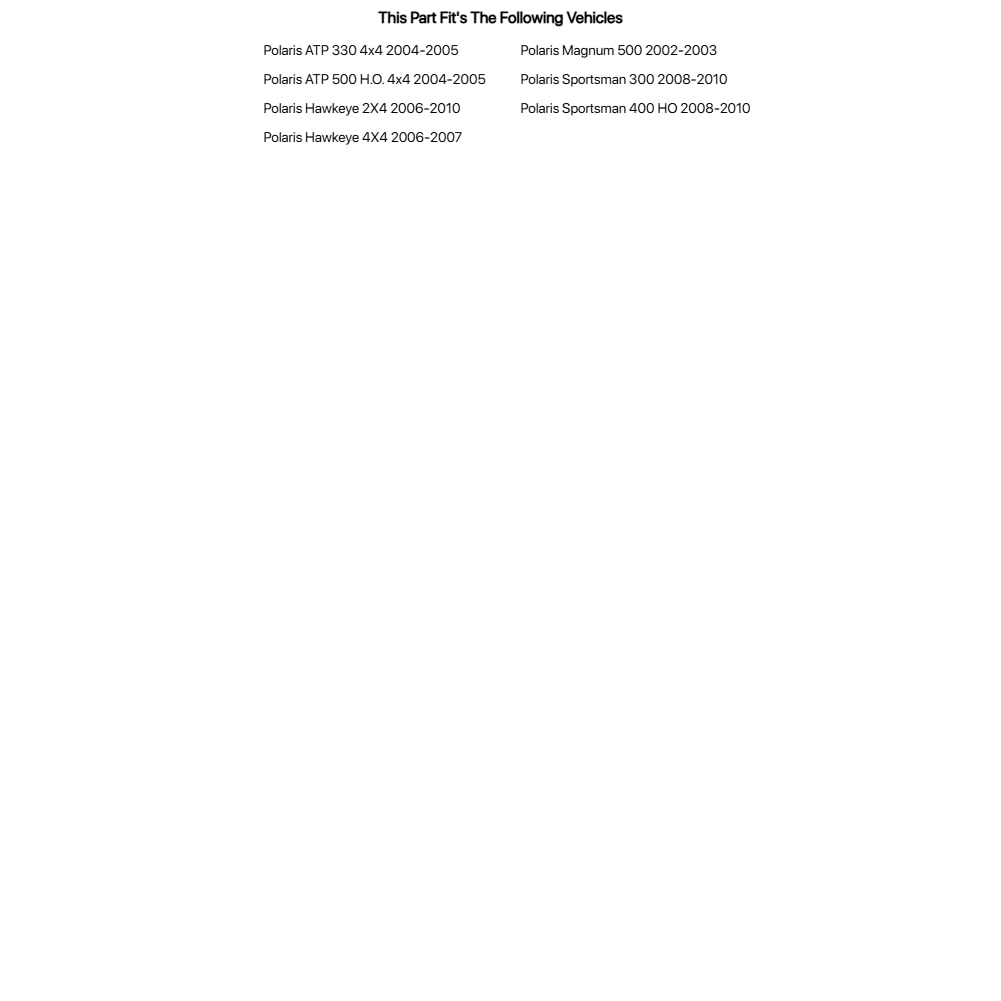 This Part Fit's The Following Vehicles

Polaris ATP 330 4x4 2004-2005
Polaris ATP 500 H.O. 4x4 2004-2005
Polaris Hawkeye 2X4 2006-2010
Polaris Hawkeye 4X4 2006-2007

Polaris Magnum 500 2002-2003
Polaris Sportsman 300 2008-2010
Polaris Sportsman 400 HO 2008-2010